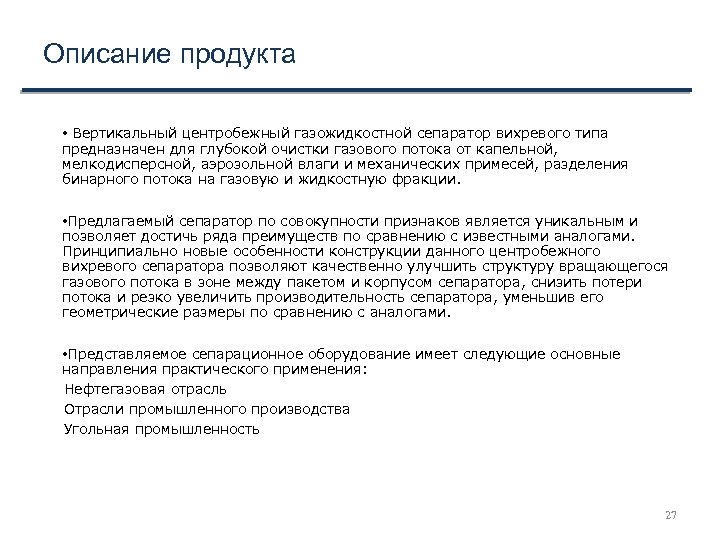 Описание продукта

• Вертикальный центробежный газожидкостной сепаратор вихревого типа предназначен для глубокой очистки газового потока от капельной, мелкодисперсной, аэрозольной влаги и механических примесей, разделения бинарного потока на газовую и жидкостную фракции.

•Предлагаемый сепаратор по совокупности признаков является уникальным и позволяет достичь ряда преимуществ по сравнению с известными аналогами. Принципиально новые особенности конструкции данного центробежного вихревого сепаратора позволяют качественно улучшить структуру вращающегося газового потока в зоне между пакетом и корпусом сепаратора, снизить потери потока и резко увеличить производительность сепаратора, уменьшив его геометрические размеры по сравнению с аналогами.

•Представляемое сепарационное оборудование имеет следующие основные направления практического применения:
Нефтегазовая отрасль
Отрасли промышленного производства
Угольная промышленность

27